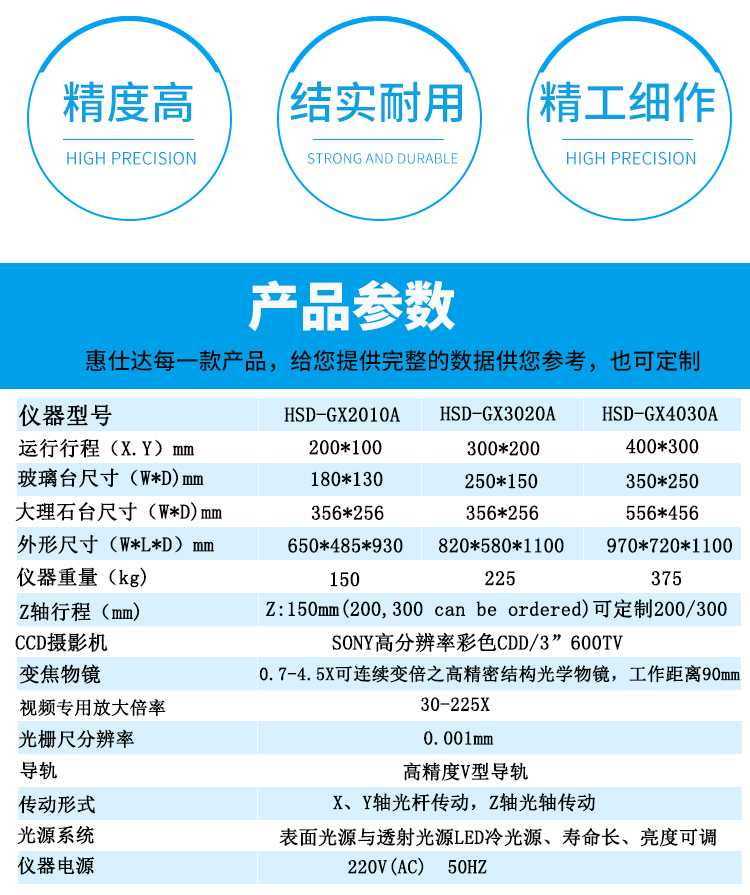 精度高
HIGH PRECISION

结实耐用
STRONG AND DURABLE

精工细作
HIGH PRECISION

产品参数

惠仕达每一款产品，给您提供完整的数据供您参考，也可定制

| 仪器型号 | HSD-GX2010A | HSD-GX3020A | HSD-GX4030A |
|---|---|---|---|
| 运行行程（X.Y）mm | 200*100 | 300*200 | 400*300 |
| 玻璃台尺寸（W*D)mm | 180*130 | 250*150 | 350*250 |
| 大理石台尺寸（W*D)mm | 356*256 | 356*256 | 556*456 |
| 外形尺寸（W*L*D）mm | 650*485*930 | 820*580*1100 | 970*720*1100 |
| 仪器重量（kg) | 150 | 225 | 375 |
| Z轴行程（mm) | Z:150mm(200,300 can be ordered)可定制200/300 | | |
| CCD摄影机 | SONY高分辨率彩色CDD/3”600TV | | |
| 变焦物镜 | 0.7-4.5X可连续变倍之高精密结构光学物镜，工作距离90mm | | |
| 视频专用放大倍率 | 30-225X | | |
| 光栅尺分辨率 | 0.001mm | | |
| 导轨 | 高精度V型导轨 | | |
| 传动形式 | X、Y轴光杆传动，Z轴光轴传动 | | |
| 光源系统 | 表面光源与透射光源LED冷光源、寿命长、亮度可调 | | |
| 仪器电源 | 220V(AC) 50HZ | | |